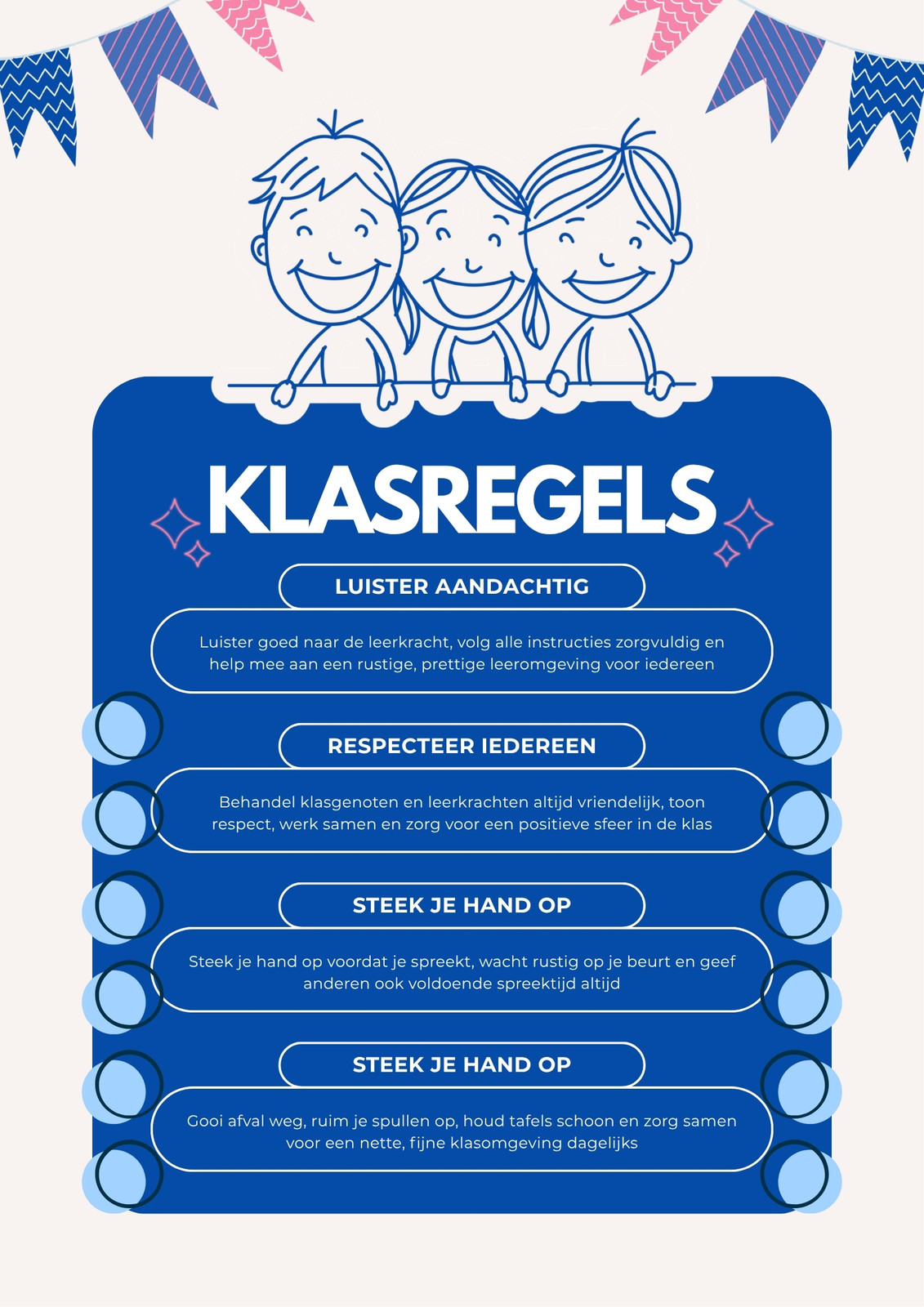 KLASREGELS

LUISTER AANDACHTIG

Luister goed naar de leerkracht, volg alle instructies zorgvuldig en help mee aan een rustige, prettige leeromgeving voor iedereen

RESPECTEER IEDEREEN

Behandel klasgenoten en leerkrachten altijd vriendelijk, toon respect, werk samen en zorg voor een positieve sfeer in de klas

STEEK JE HAND OP

Steek je hand op voordat je spreekt, wacht rustig op je beurt en geef anderen ook voldoende spreektijd altijd

STEEK JE HAND OP

Gooi afval weg, ruim je spullen op, houd tafels schoon en zorg samen voor een nette, fijne klasomgeving dagelijks